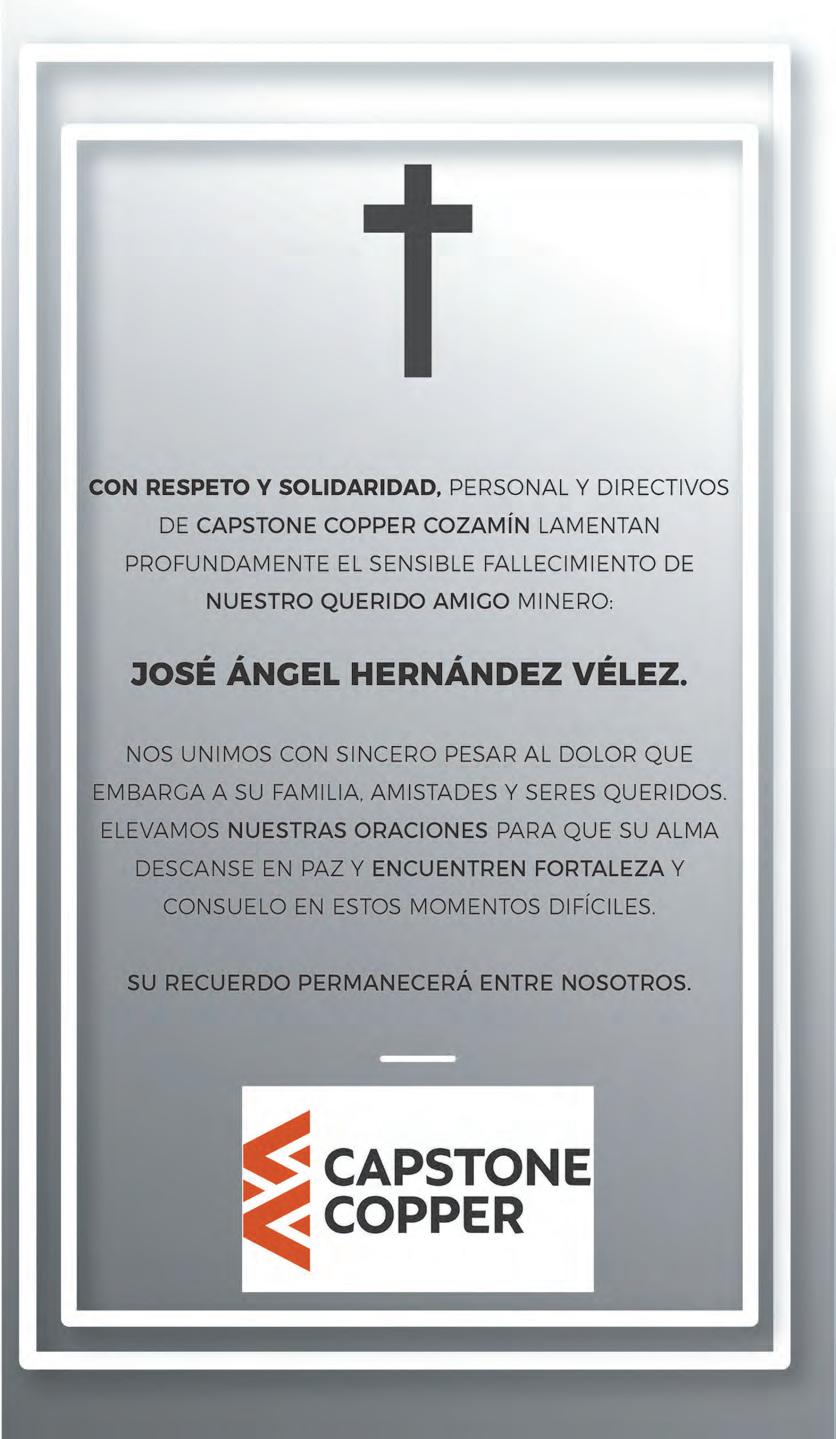 CON RESPETO Y SOLIDARIDAD, PERSONAL Y DIRECTIVOS DE CAPSTONE COPPER COZAMÍN LAMENTAN PROFUNDAMENTE EL SENSIBLE FALLECIMIENTO DE NUESTRO QUERIDO AMIGO MINERO:

JOSÉ ÁNGEL HERNÁNDEZ VÉLEZ.

NOS UNIMOS CON SINCERO PESAR AL DOLOR QUE EMBARGA A SU FAMILIA, AMISTADES Y SERES QUERIDOS. ELEVAMOS NUESTRAS ORACIONES PARA QUE SU ALMA DESCANSE EN PAZ Y ENCUENTREN FORTALEZA Y CONSUELO EN ESTOS MOMENTOS DIFÍCILES.

SU RECUERDO PERMANECERÁ ENTRE NOSOTROS.

CAPSTONE
COPPER